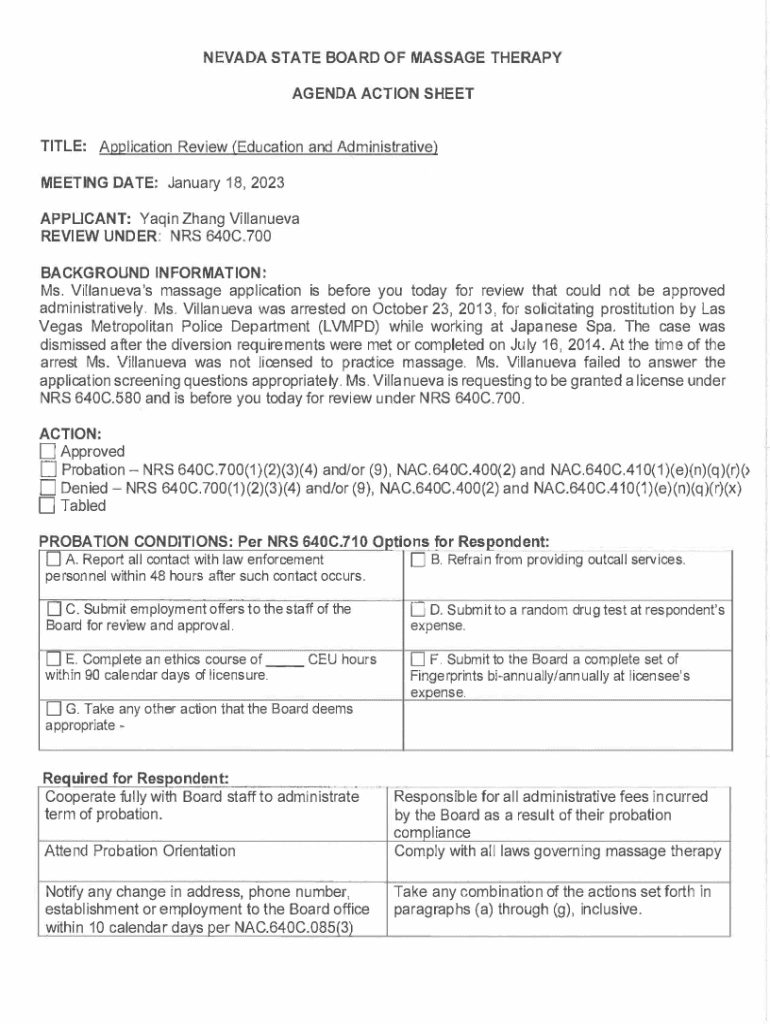 NEVADA STATE BOARD OF MASSAGE THERAPY

AGENDA ACTION SHEET

TITLE: Application Review (Education and Administrative)

MEETING DATE: January 18, 2023

APPLICANT: Yaqin Zhang Villanueva
REVIEW UNDER: NRS 640C.700

BACKGROUND INFORMATION:
Ms. Villanueva's massage application is before you today for review that could not be approved administratively. Ms. Villanueva was arrested on October 23, 2013, for solicitating prostitution by Las Vegas Metropolitan Police Department (LVMPD) while working at Japanese Spa. The case was dismissed after the diversion requirements were met or completed on July 16, 2014. At the time of the arrest Ms. Villanueva was not licensed to practice massage. Ms. Villanueva failed to answer the application screening questions appropriately. Ms. Villanueva is requesting to be granted a license under NRS 640C.580 and is before you today for review under NRS 640C.700.

ACTION:
☐ Approved
☐ Probation – NRS 640C.700(1)(2)(3)(4) and/or (9), NAC.640C.400(2) and NAC.640C.410(1)(e)(n)(q)(r)(x
☐ Denied – NRS 640C.700(1)(2)(3)(4) and/or (9), NAC.640C.400(2) and NAC.640C.410(1)(e)(n)(q)(r)(x)
☐ Tabled

PROBATION CONDITIONS: Per NRS 640C.710 Options for Respondent:

| | |
|---|---|
| ☐ A. Report all contact with law enforcement personnel within 48 hours after such contact occurs. | ☐ B. Refrain from providing outcall services. |
| ☐ C. Submit employment offers to the staff of the Board for review and approval. | ☐ D. Submit to a random drug test at respondent's expense. |
| ☐ E. Complete an ethics course of _____ CEU hours within 90 calendar days of licensure. | ☐ F. Submit to the Board a complete set of Fingerprints bi-annually/annually at licensee's expense. |
| ☐ G. Take any other action that the Board deems appropriate - | |

Required for Respondent:

| | |
|---|---|
| Cooperate fully with Board staff to administrate term of probation. | Responsible for all administrative fees incurred by the Board as a result of their probation compliance |
| Attend Probation Orientation | Comply with all laws governing massage therapy |
| Notify any change in address, phone number, establishment or employment to the Board office within 10 calendar days per NAC.640C.085(3) | Take any combination of the actions set forth in paragraphs (a) through (g), inclusive. |